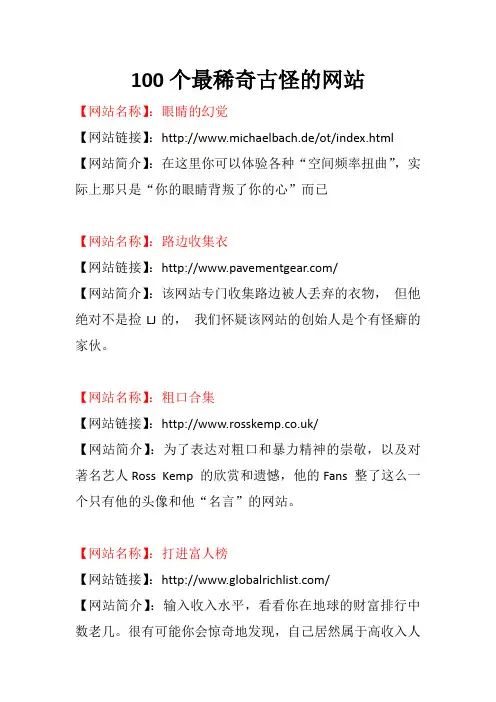 100 个最稀奇古怪的网站

【网站名称】：眼睛的幻觉
【网站链接】：http://www.michaelbach.de/ot/index.html
【网站简介】：在这里你可以体验各种“空间频率扭曲”，实际上那只是“你的眼睛背叛了你的心”而已

【网站名称】：路边收集衣
【网站链接】：http://www.pavementgear.com/
【网站简介】：该网站专门收集路边被人丢弃的衣物， 但他绝对不是捡 LJ 的， 我们怀疑该网站的创始人是个有怪癖的家伙。

【网站名称】：粗口合集
【网站链接】：http://www.rosskemp.co.uk/
【网站简介】：为了表达对粗口和暴力精神的崇敬，以及对著名艺人 Ross Kemp 的欣赏和遗憾，他的 Fans 整了这么一个只有他的头像和他“名言”的网站。

【网站名称】：打进富人榜
【网站链接】：http://www.globalrichlist.com/
【网站简介】：输入收入水平，看看你在地球的财富排行中数老几。很有可能你会惊奇地发现，自己居然属于高收入人